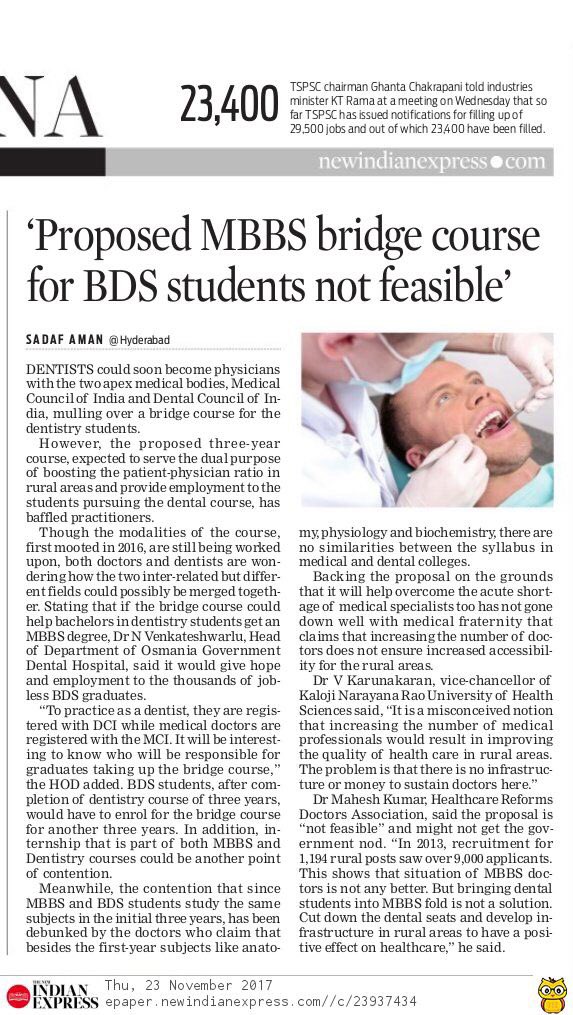 NA

23,400 TSPSC chairman Ghanta Chakrapani told industries minister KT Rama at a meeting on Wednesday that so far TSPSC has issued notifications for filling up of 29,500 jobs and out of which 23,400 have been filled.

newindianexpress●com

'Proposed MBBS bridge course for BDS students not feasible'

SADAF AMAN @Hyderabad

DENTISTS could soon become physicians with the two apex medical bodies, Medical Council of India and Dental Council of India, mulling over a bridge course for the dentistry students.

However, the proposed three-year course, expected to serve the dual purpose of boosting the patient-physician ratio in rural areas and provide employment to the students pursuing the dental course, has baffled practitioners.

Though the modalities of the course, first mooted in 2016, are still being worked upon, both doctors and dentists are wondering how the two inter-related but different fields could possibly be merged together. Stating that if the bridge course could help bachelors in dentistry students get an MBBS degree, Dr N Venkateshwarlu, Head of Department of Osmania Government Dental Hospital, said it would give hope and employment to the thousands of jobless BDS graduates.

"To practice as a dentist, they are registered with DCI while medical doctors are registered with the MCI. It will be interesting to know who will be responsible for graduates taking up the bridge course," the HOD added. BDS students, after completion of dentistry course of three years, would have to enrol for the bridge course for another three years. In addition, internship that is part of both MBBS and Dentistry courses could be another point of contention.

Meanwhile, the contention that since MBBS and BDS students study the same subjects in the initial three years, has been debunked by the doctors who claim that besides the first-year subjects like anatomy, physiology and biochemistry, there are no similarities between the syllabus in medical and dental colleges.

Backing the proposal on the grounds that it will help overcome the acute shortage of medical specialists too has not gone down well with medical fraternity that claims that increasing the number of doctors does not ensure increased accessibility for the rural areas.

Dr V Karunakaran, vice-chancellor of Kaloji Narayana Rao University of Health Sciences said, "It is a misconceived notion that increasing the number of medical professionals would result in improving the quality of health care in rural areas. The problem is that there is no infrastructure or money to sustain doctors here."

Dr Mahesh Kumar, Healthcare Reforms Doctors Association, said the proposal is "not feasible" and might not get the government nod. "In 2013, recruitment for 1,194 rural posts saw over 9,000 applicants. This shows that situation of MBBS doctors is not any better. But bringing dental students into MBBS fold is not a solution. Cut down the dental seats and develop infrastructure in rural areas to have a positive effect on healthcare," he said.

THE NEW INDIAN EXPRESS Thu, 23 November 2017 epaper.newindianexpress.com//c/23937434